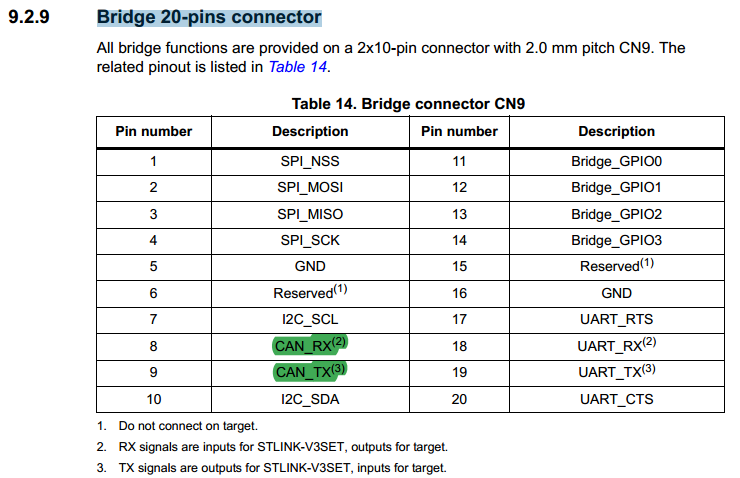 9.2.9 Bridge 20-pins connector

All bridge functions are provided on a 2x10-pin connector with 2.0 mm pitch CN9. The related pinout is listed in Table 14.

Table 14. Bridge connector CN9

| Pin number | Description | Pin number | Description |
|---|---|---|---|
| 1 | SPI_NSS | 11 | Bridge_GPIO0 |
| 2 | SPI_MOSI | 12 | Bridge_GPIO1 |
| 3 | SPI_MISO | 13 | Bridge_GPIO2 |
| 4 | SPI_SCK | 14 | Bridge_GPIO3 |
| 5 | GND | 15 | Reserved$^{(1)}$ |
| 6 | Reserved$^{(1)}$ | 16 | GND |
| 7 | I2C_SCL | 17 | UART_RTS |
| 8 | CAN_RX$^{(2)}$ | 18 | UART_RX$^{(2)}$ |
| 9 | CAN_TX$^{(3)}$ | 19 | UART_TX$^{(3)}$ |
| 10 | I2C_SDA | 20 | UART_CTS |

1. Do not connect on target.
2. RX signals are inputs for STLINK-V3SET, outputs for target.
3. TX signals are outputs for STLINK-V3SET, inputs for target.